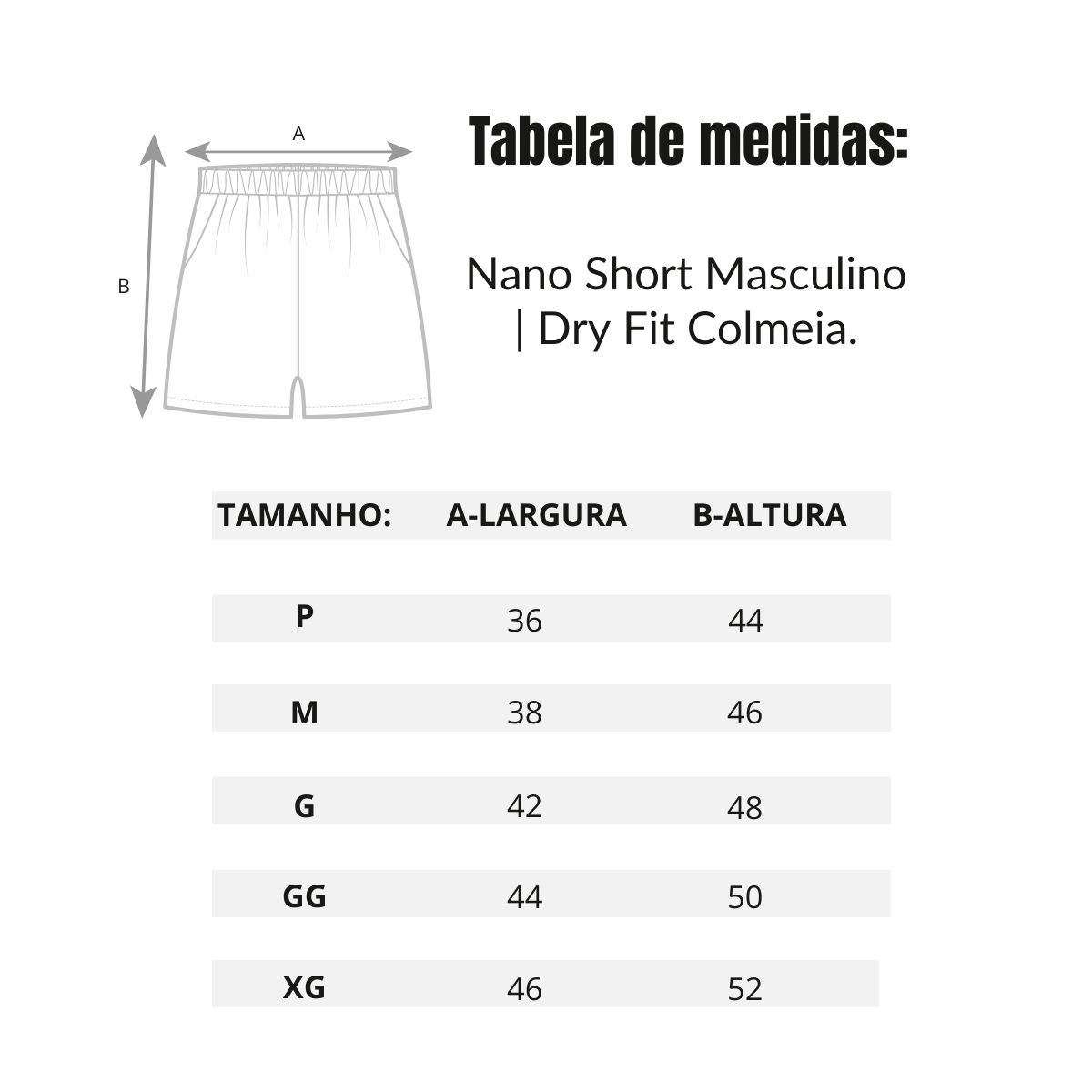 A

B

Tabela de medidas:

Nano Short Masculino | Dry Fit Colmeia.

| TAMANHO: | A-LARGURA | B-ALTURA |
|---|---|---|
| P | 36 | 44 |
| M | 38 | 46 |
| G | 42 | 48 |
| GG | 44 | 50 |
| XG | 46 | 52 |